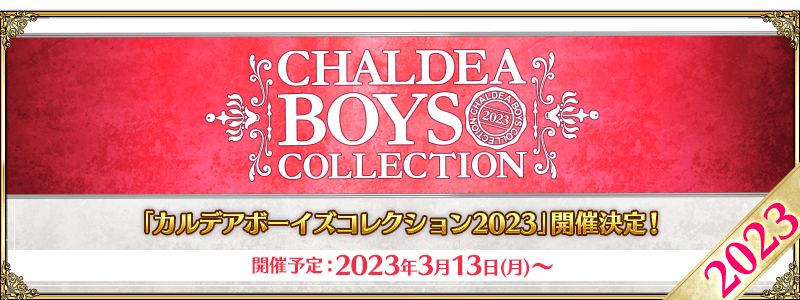 CHALDEA
BOYS
COLLECTION

CHALDEA BOYS COLLECTION 2023

「カルデアボーイズコレクション2023」開催決定！

開催予定：2023年3月13日(月)～

2023